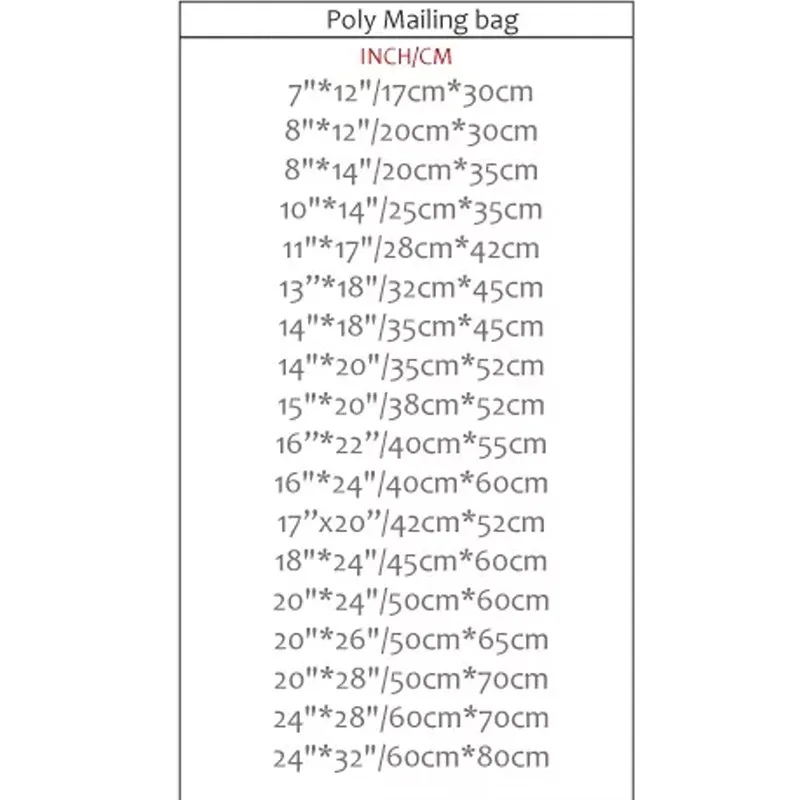 Poly Mailing bag

INCH/CM

7"*12"/17cm*30cm
8"*12"/20cm*30cm
8"*14"/20cm*35cm
10"*14"/25cm*35cm
11"*17"/28cm*42cm
13"*18"/32cm*45cm
14"*18"/35cm*45cm
14"*20"/35cm*52cm
15"*20"/38cm*52cm
16"*22"/40cm*55cm
16"*24"/40cm*60cm
17"x20"/42cm*52cm
18"*24"/45cm*60cm
20"*24"/50cm*60cm
20"*26"/50cm*65cm
20"*28"/50cm*70cm
24"*28"/60cm*70cm
24"*32"/60cm*80cm